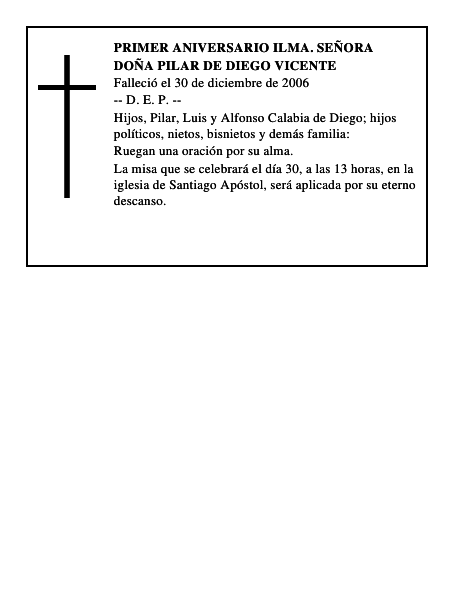 PRIMER ANIVERSARIO ILMA. SEÑORA DOÑA PILAR DE DIEGO VICENTE

Falleció el 30 de diciembre de 2006

-- D. E. P. --

Hijos, Pilar, Luis y Alfonso Calabia de Diego; hijos políticos, nietos, bisnietos y demás familia:

Ruegan una oración por su alma.

La misa que se celebrará el día 30, a las 13 horas, en la iglesia de Santiago Apóstol, será aplicada por su eterno descanso.